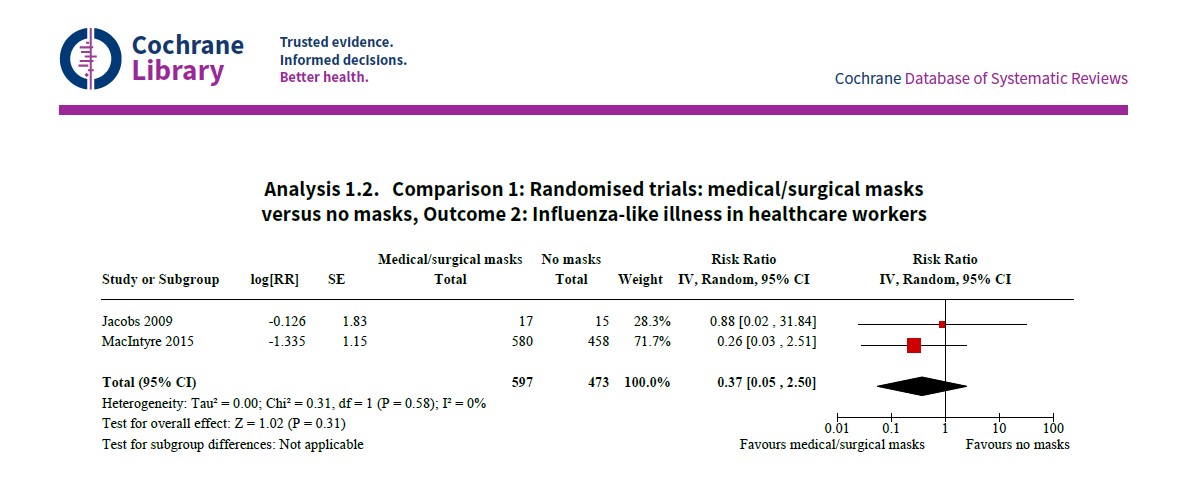 Cochrane Library

Trusted evidence.
Informed decisions.
Better health.

Cochrane Database of Systematic Reviews

Analysis 1.2. Comparison 1: Randomised trials: medical/surgical masks versus no masks, Outcome 2: Influenza-like illness in healthcare workers

| Study or Subgroup | log[RR] | SE | Medical/surgical masks Total | No masks Total | Weight | Risk Ratio IV, Random, 95% CI | Risk Ratio IV, Random, 95% CI |
|---|---|---|---|---|---|---|---|
| Jacobs 2009 | -0.126 | 1.83 | 17 | 15 | 28.3% | 0.88 [0.02 , 31.84] | |
| MacIntyre 2015 | -1.335 | 1.15 | 580 | 458 | 71.7% | 0.26 [0.03 , 2.51] | |
| Total (95% CI) | | | 597 | 473 | 100.0% | 0.37 [0.05 , 2.50] | |

Heterogeneity: Tau² = 0.00; Chi² = 0.31, df = 1 (P = 0.58); I² = 0%
Test for overall effect: Z = 1.02 (P = 0.31)
Test for subgroup differences: Not applicable

0.01 0.1 1 10 100
Favours medical/surgical masks Favours no masks